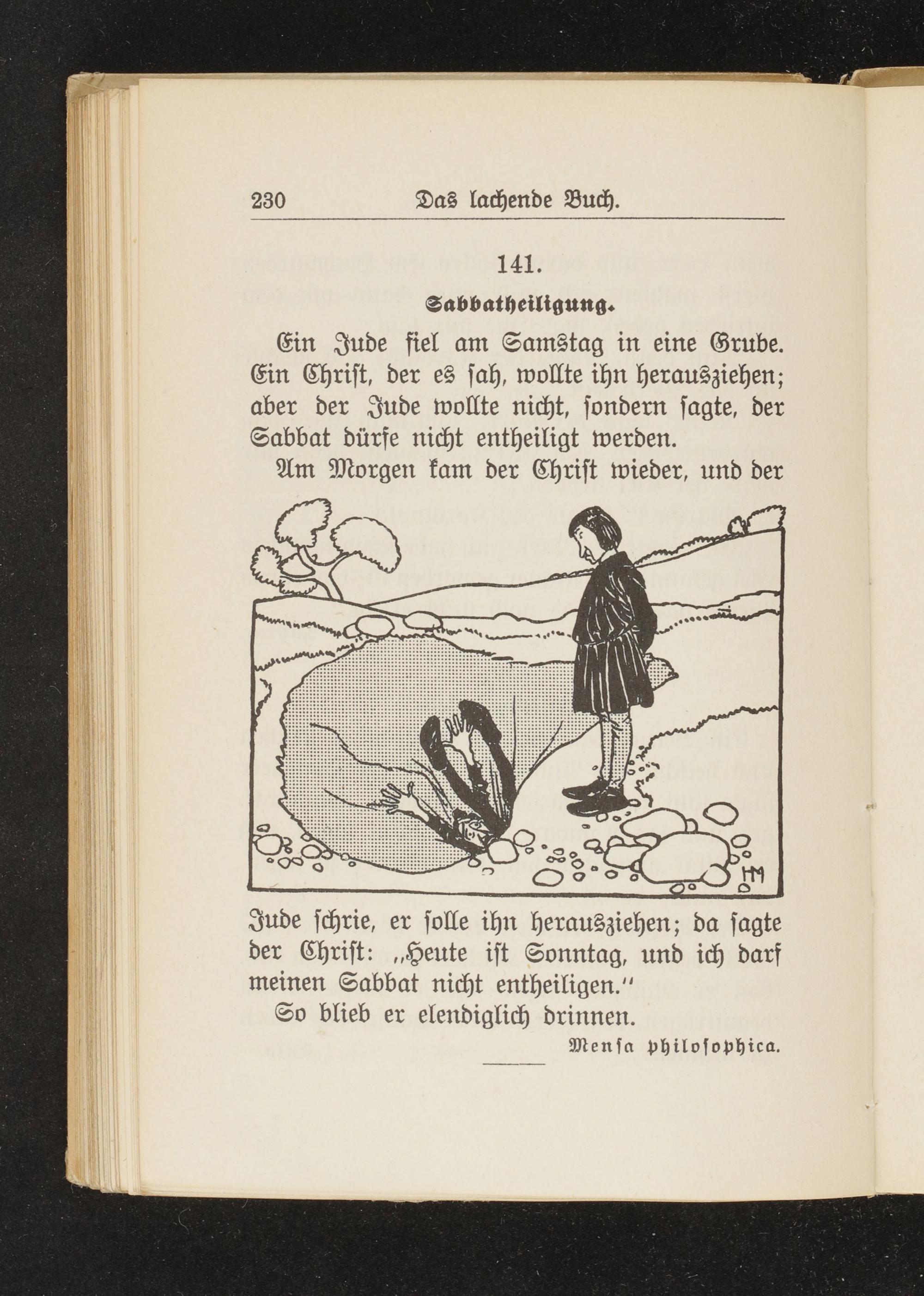 230 Das lachende Buch.

141.

Sabbatheiligung.

Ein Jude fiel am Samstag in eine Grube. Ein Christ, der es sah, wollte ihn herausziehen; aber der Jude wollte nicht, sondern sagte, der Sabbat dürfe nicht entheiligt werden.

Am Morgen kam der Christ wieder, und der

HM

Jude schrie, er solle ihn herausziehen; da sagte der Christ: „Heute ist Sonntag, und ich darf meinen Sabbat nicht entheiligen."

So blieb er elendiglich drinnen.

Mensa philosophica.